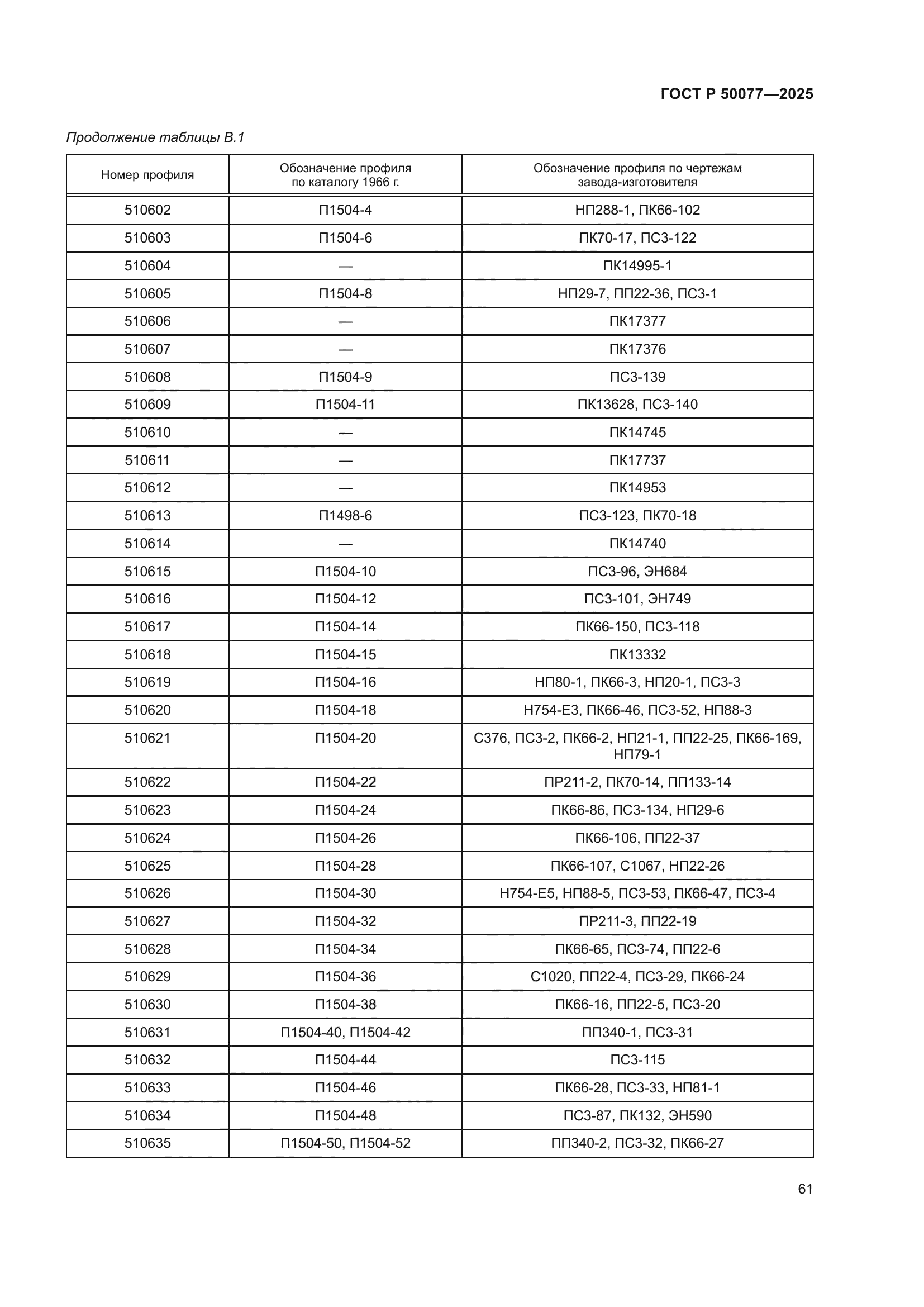 ГОСТ Р 50077—2025

Продолжение таблицы В.1

| Номер профиля | Обозначение профиля по каталогу 1966 г. | Обозначение профиля по чертежам завода-изготовителя |
|---|---|---|
| 510602 | П1504-4 | НП288-1, ПК66-102 |
| 510603 | П1504-6 | ПК70-17, ПС3-122 |
| 510604 | — | ПК14995-1 |
| 510605 | П1504-8 | НП29-7, ПП22-36, ПС3-1 |
| 510606 | — | ПК17377 |
| 510607 | — | ПК17376 |
| 510608 | П1504-9 | ПС3-139 |
| 510609 | П1504-11 | ПК13628, ПС3-140 |
| 510610 | — | ПК14745 |
| 510611 | — | ПК17737 |
| 510612 | — | ПК14953 |
| 510613 | П1498-6 | ПС3-123, ПК70-18 |
| 510614 | — | ПК14740 |
| 510615 | П1504-10 | ПС3-96, ЭН684 |
| 510616 | П1504-12 | ПС3-101, ЭН749 |
| 510617 | П1504-14 | ПК66-150, ПС3-118 |
| 510618 | П1504-15 | ПК13332 |
| 510619 | П1504-16 | НП80-1, ПК66-3, НП20-1, ПС3-3 |
| 510620 | П1504-18 | Н754-Е3, ПК66-46, ПС3-52, НП88-3 |
| 510621 | П1504-20 | С376, ПС3-2, ПК66-2, НП21-1, ПП22-25, ПК66-169, НП79-1 |
| 510622 | П1504-22 | ПР211-2, ПК70-14, ПП133-14 |
| 510623 | П1504-24 | ПК66-86, ПС3-134, НП29-6 |
| 510624 | П1504-26 | ПК66-106, ПП22-37 |
| 510625 | П1504-28 | ПК66-107, С1067, НП22-26 |
| 510626 | П1504-30 | Н754-Е5, НП88-5, ПС3-53, ПК66-47, ПС3-4 |
| 510627 | П1504-32 | ПР211-3, ПП22-19 |
| 510628 | П1504-34 | ПК66-65, ПС3-74, ПП22-6 |
| 510629 | П1504-36 | С1020, ПП22-4, ПС3-29, ПК66-24 |
| 510630 | П1504-38 | ПК66-16, ПП22-5, ПС3-20 |
| 510631 | П1504-40, П1504-42 | ПП340-1, ПС3-31 |
| 510632 | П1504-44 | ПС3-115 |
| 510633 | П1504-46 | ПК66-28, ПС3-33, НП81-1 |
| 510634 | П1504-48 | ПС3-87, ПК132, ЭН590 |
| 510635 | П1504-50, П1504-52 | ПП340-2, ПС3-32, ПК66-27 |

61